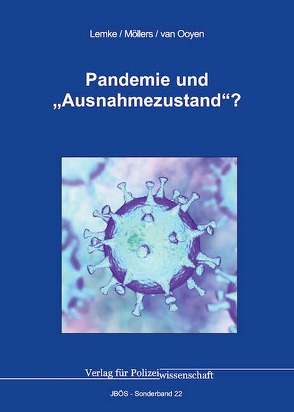 Lemke / Möllers / van Ooyen

Pandemie und „Ausnahmezustand“?

Verlag für Polizeiwissenschaft

JBÖS - Sonderband 22